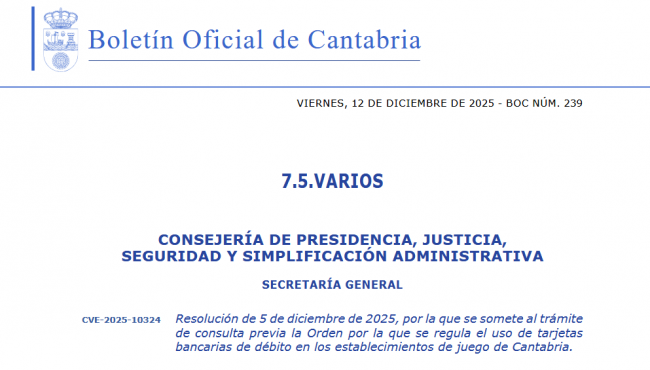 Boletín Oficial de Cantabria

VIERNES, 12 DE DICIEMBRE DE 2025 - BOC NÚM. 239

7.5.VARIOS

CONSEJERÍA DE PRESIDENCIA, JUSTICIA, SEGURIDAD Y SIMPLIFICACIÓN ADMINISTRATIVA

SECRETARÍA GENERAL

CVE-2025-10324 Resolución de 5 de diciembre de 2025, por la que se somete al trámite de consulta previa la Orden por la que se regula el uso de tarjetas bancarias de débito en los establecimientos de juego de Cantabria.